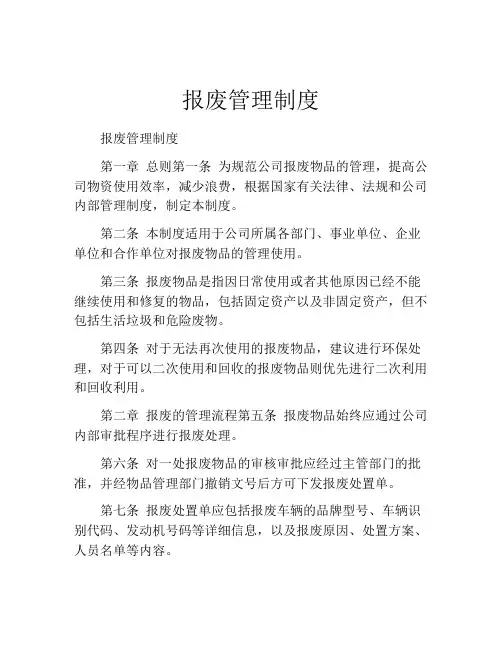 报废管理制度

报废管理制度

第一章 总则第一条 为规范公司报废物品的管理，提高公司物资使用效率，减少浪费，根据国家有关法律、法规和公司内部管理制度，制定本制度。

第二条 本制度适用于公司所属各部门、事业单位、企业单位和合作单位对报废物品的管理使用。

第三条 报废物品是指因日常使用或者其他原因已经不能继续使用和修复的物品，包括固定资产以及非固定资产，但不包括生活垃圾和危险废物。

第四条 对于无法再次使用的报废物品，建议进行环保处理，对于可以二次使用和回收的报废物品则优先进行二次利用和回收利用。

第二章 报废的管理流程第五条 报废物品始终应通过公司内部审批程序进行报废处理。

第六条 对一处报废物品的审核审批应经过主管部门的批准，并经物品管理部门撤销文号后方可下发报废处置单。

第七条 报废处置单应包括报废车辆的品牌型号、车辆识别代码、发动机号码等详细信息，以及报废原因、处置方案、人员名单等内容。